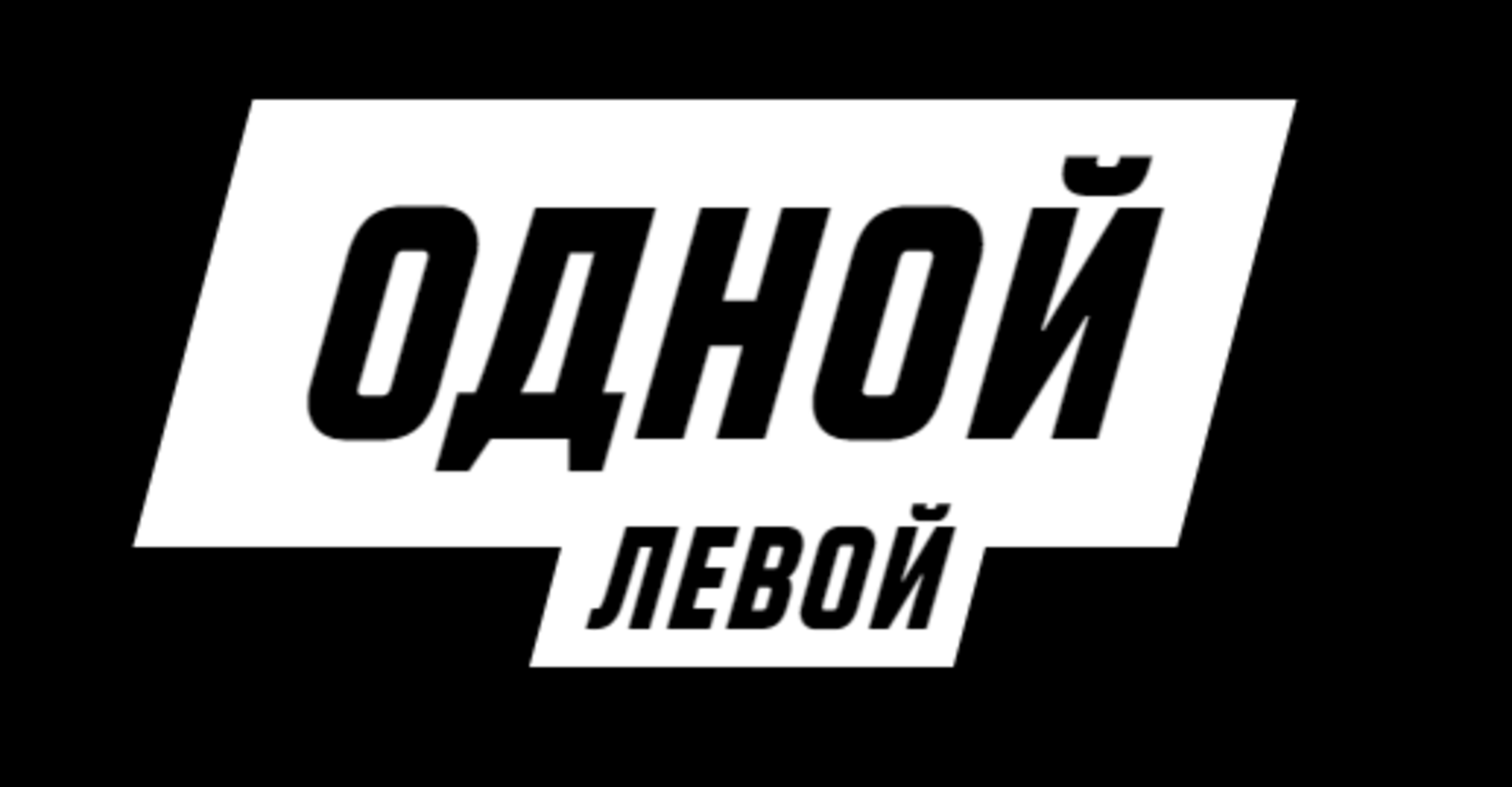 ОДНОЙ
ЛЕВОЙ